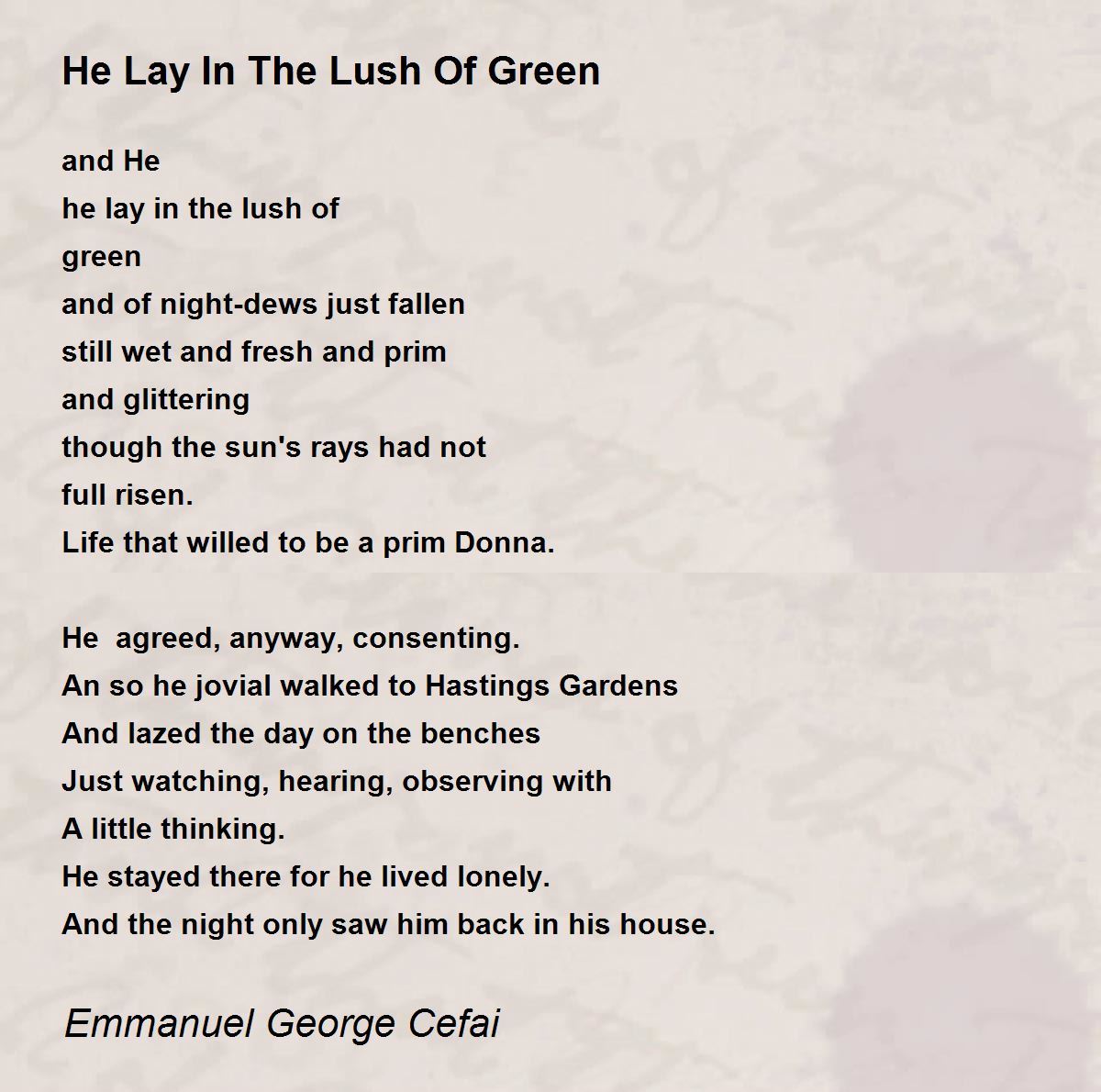 He Lay In The Lush Of Green

and He
he lay in the lush of
green
and of night-dews just fallen
still wet and fresh and prim
and glittering
though the sun's rays had not
full risen.
Life that willed to be a prim Donna.

He  agreed, anyway, consenting.
An so he jovial walked to Hastings Gardens
And lazed the day on the benches
Just watching, hearing, observing with
A little thinking.
He stayed there for he lived lonely.
And the night only saw him back in his house.

Emmanuel George Cefai